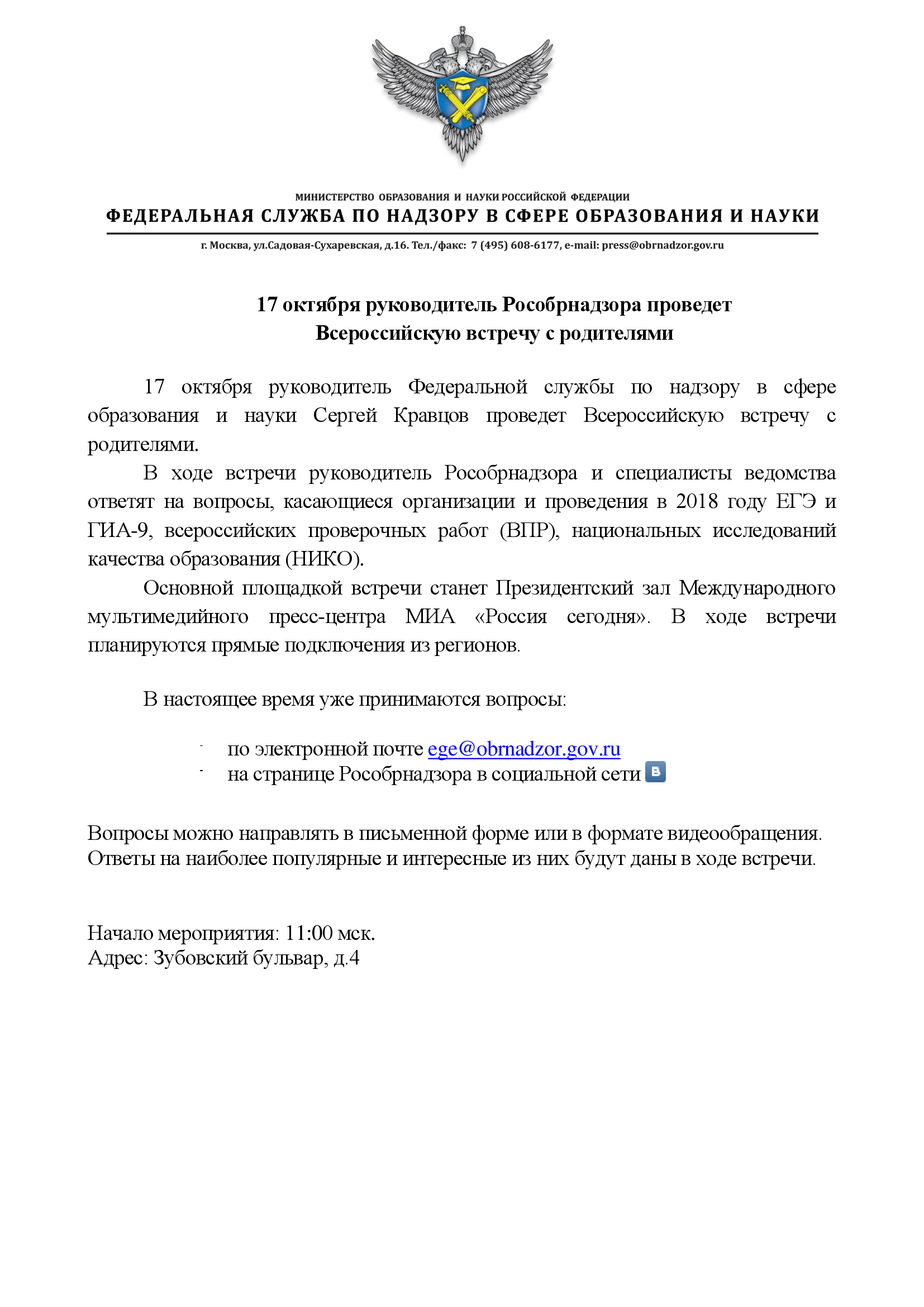 МИНИСТЕРСТВО ОБРАЗОВАНИЯ И НАУКИ РОССИЙСКОЙ ФЕДЕРАЦИИ
ФЕДЕРАЛЬНАЯ СЛУЖБА ПО НАДЗОРУ В СФЕРЕ ОБРАЗОВАНИЯ И НАУКИ
г. Москва, ул.Садовая-Сухаревская, д.16. Тел./факс: 7 (495) 608-6177, e-mail: press@obrnadzor.gov.ru

17 октября руководитель Рособрнадзора проведет
Всероссийскую встречу с родителями

17 октября руководитель Федеральной службы по надзору в сфере образования и науки Сергей Кравцов проведет Всероссийскую встречу с родителями.

В ходе встречи руководитель Рособрнадзора и специалисты ведомства ответят на вопросы, касающиеся организации и проведения в 2018 году ЕГЭ и ГИА-9, всероссийских проверочных работ (ВПР), национальных исследований качества образования (НИКО).

Основной площадкой встречи станет Президентский зал Международного мультимедийного пресс-центра МИА «Россия сегодня». В ходе встречи планируются прямые подключения из регионов.

В настоящее время уже принимаются вопросы:

- по электронной почте ege@obrnadzor.gov.ru
- на странице Рособрнадзора в социальной сети В

Вопросы можно направлять в письменной форме или в формате видеообращения. Ответы на наиболее популярные и интересные из них будут даны в ходе встречи.

Начало мероприятия: 11:00 мск.
Адрес: Зубовский бульвар, д.4